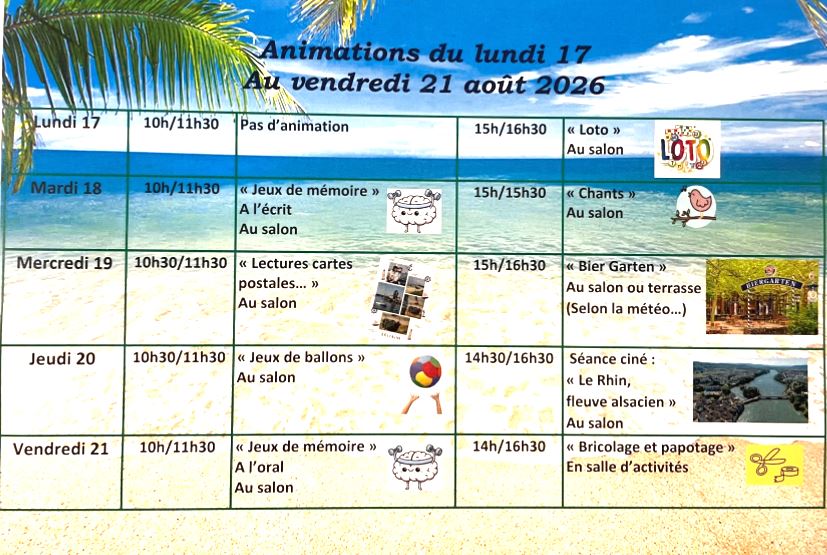 Animations du lundi 17
Au vendredi 21 août 2026

| Lundi 17 | 10h/11h30 | Pas d'animation | 15h/16h30 | « Loto » Au salon LOTO |
|---|---|---|---|---|
| Mardi 18 | 10h/11h30 | « Jeux de mémoire » A l'écrit Au salon | 15h/15h30 | « Chants » Au salon |
| Mercredi 19 | 10h30/11h30 | « Lectures cartes postales... » Au salon | 15h/16h30 | « Bier Garten » Au salon ou terrasse (Selon la météo...) BIERGARTEN |
| Jeudi 20 | 10h30/11h30 | « Jeux de ballons » Au salon | 14h30/16h30 | Séance ciné : « Le Rhin, fleuve alsacien » Au salon |
| Vendredi 21 | 10h/11h30 | « Jeux de mémoire » A l'oral Au salon | 14h/16h30 | « Bricolage et papotage » En salle d'activités |